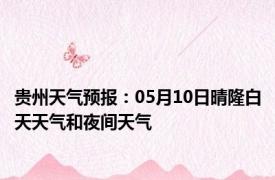 贵州天气预报：05月10日晴隆白天天气和夜间天气